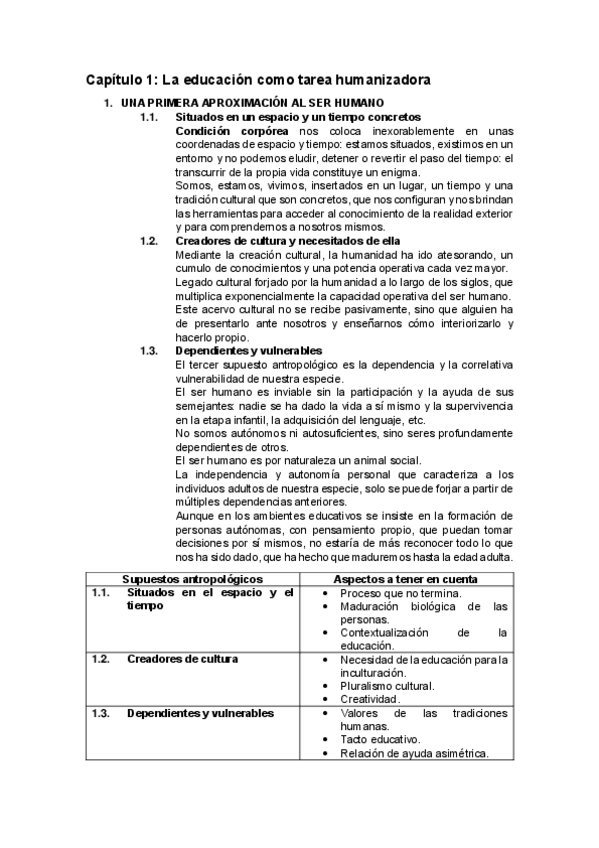 Capítulo 1: La educación como tarea humanizadora

1. UNA PRIMERA APROXIMACIÓN AL SER HUMANO

1.1. Situados en un espacio y un tiempo concretos

Condición corpórea nos coloca inexorablemente en unas coordenadas de espacio y tiempo: estamos situados, existimos en un entorno y no podemos eludir, detener o revertir el paso del tiempo: el transcurrir de la propia vida constituye un enigma.

Somos, estamos, vivimos, insertados en un lugar, un tiempo y una tradición cultural que son concretos, que nos configuran y nos brindan las herramientas para acceder al conocimiento de la realidad exterior y para comprendernos a nosotros mismos.

1.2. Creadores de cultura y necesitados de ella

Mediante la creación cultural, la humanidad ha ido atesorando, un cumulo de conocimientos y una potencia operativa cada vez mayor.

Legado cultural forjado por la humanidad a lo largo de los siglos, que multiplica exponencialmente la capacidad operativa del ser humano.

Este acervo cultural no se recibe pasivamente, sino que alguien ha de presentarlo ante nosotros y enseñarnos cómo interiorizarlo y hacerlo propio.

1.3. Dependientes y vulnerables

El tercer supuesto antropológico es la dependencia y la correlativa vulnerabilidad de nuestra especie.

El ser humano es inviable sin la participación y la ayuda de sus semejantes: nadie se ha dado la vida a sí mismo y la supervivencia en la etapa infantil, la adquisición del lenguaje, etc.

No somos autónomos ni autosuficientes, sino seres profundamente dependientes de otros.

El ser humano es por naturaleza un animal social.

La independencia y autonomía personal que caracteriza a los individuos adultos de nuestra especie, solo se puede forjar a partir de múltiples dependencias anteriores.

Aunque en los ambientes educativos se insiste en la formación de personas autónomas, con pensamiento propio, que puedan tomar decisiones por sí mismos, no estaría de más reconocer todo lo que nos ha sido dado, que ha hecho que maduremos hasta la edad adulta.

| Supuestos antropológicos | Aspectos a tener en cuenta |
|---|---|
| 1.1. Situados en el espacio y el tiempo | • Proceso que no termina. • Maduración biológica de las personas. • Contextualización de la educación. |
| 1.2. Creadores de cultura | • Necesidad de la educación para la inculturación. • Pluralismo cultural. • Creatividad. |
| 1.3. Dependientes y vulnerables | • Valores de las tradiciones humanas. • Tacto educativo. • Relación de ayuda asimétrica. |